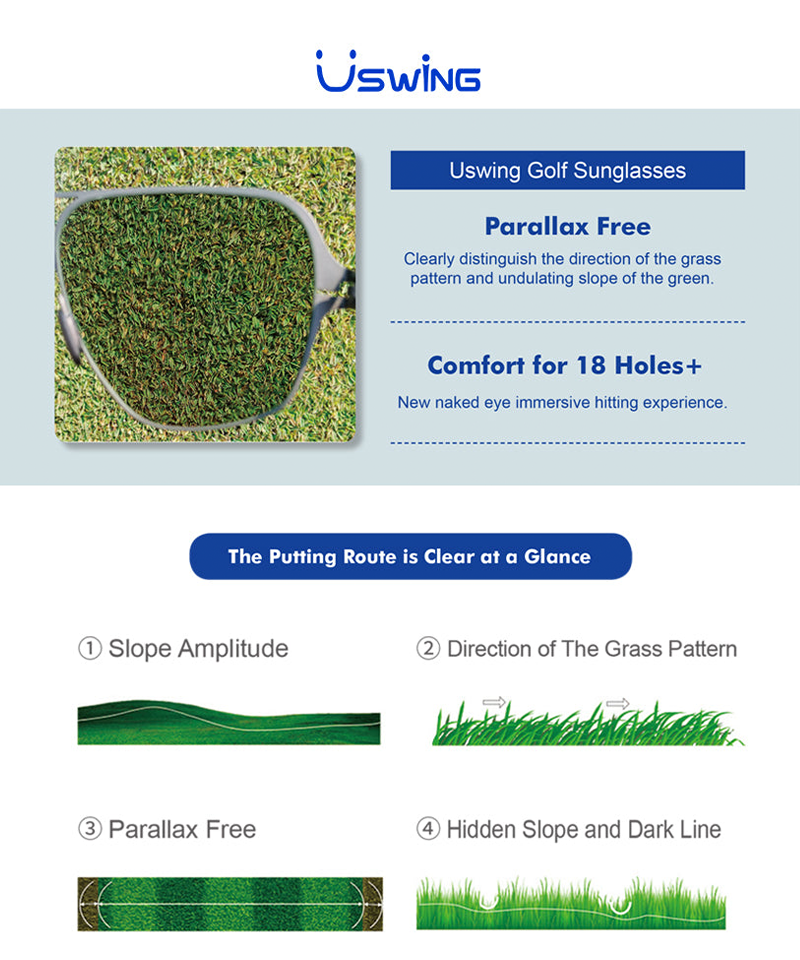 USWING

Uswing Golf Sunglasses

Parallax Free

Clearly distinguish the direction of the grass pattern and undulating slope of the green.

Comfort for 18 Holes+

New naked eye immersive hitting experience.

The Putting Route is Clear at a Glance

① Slope Amplitude

② Direction of The Grass Pattern

③ Parallax Free

④ Hidden Slope and Dark Line